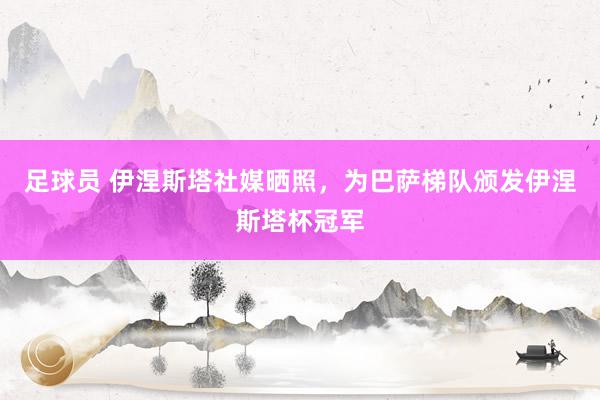 足球员 伊涅斯塔社媒晒照，为巴萨梯队颁发伊涅斯塔杯冠军